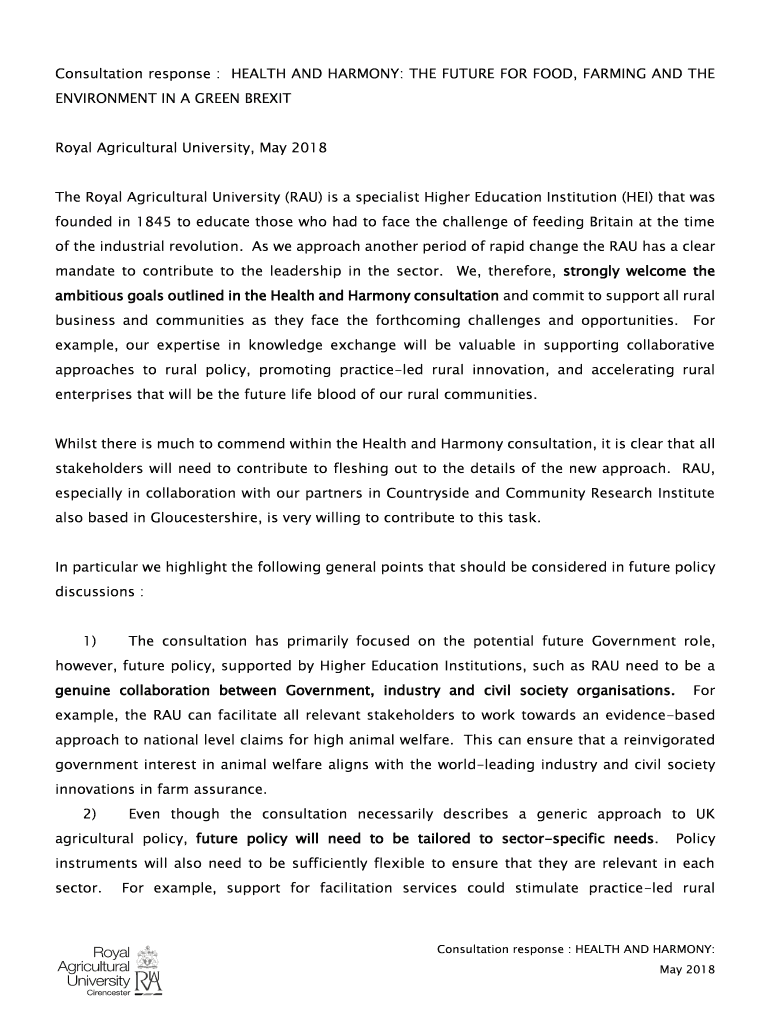 Consultation response : HEALTH AND HARMONY: THE FUTURE FOR FOOD, FARMING AND THE ENVIRONMENT IN A GREEN BREXIT

Royal Agricultural University, May 2018

The Royal Agricultural University (RAU) is a specialist Higher Education Institution (HEI) that was founded in 1845 to educate those who had to face the challenge of feeding Britain at the time of the industrial revolution. As we approach another period of rapid change the RAU has a clear mandate to contribute to the leadership in the sector. We, therefore, strongly welcome the ambitious goals outlined in the Health and Harmony consultation and commit to support all rural business and communities as they face the forthcoming challenges and opportunities. For example, our expertise in knowledge exchange will be valuable in supporting collaborative approaches to rural policy, promoting practice-led rural innovation, and accelerating rural enterprises that will be the future life blood of our rural communities.

Whilst there is much to commend within the Health and Harmony consultation, it is clear that all stakeholders will need to contribute to fleshing out to the details of the new approach. RAU, especially in collaboration with our partners in Countryside and Community Research Institute also based in Gloucestershire, is very willing to contribute to this task.

In particular we highlight the following general points that should be considered in future policy discussions :

1) The consultation has primarily focused on the potential future Government role, however, future policy, supported by Higher Education Institutions, such as RAU need to be a genuine collaboration between Government, industry and civil society organisations. For example, the RAU can facilitate all relevant stakeholders to work towards an evidence-based approach to national level claims for high animal welfare. This can ensure that a reinvigorated government interest in animal welfare aligns with the world-leading industry and civil society innovations in farm assurance.

2) Even though the consultation necessarily describes a generic approach to UK agricultural policy, future policy will need to be tailored to sector-specific needs. Policy instruments will also need to be sufficiently flexible to ensure that they are relevant in each sector. For example, support for facilitation services could stimulate practice-led rural

Royal Agricultural University Cirencester RAU

Consultation response : HEALTH AND HARMONY: May 2018